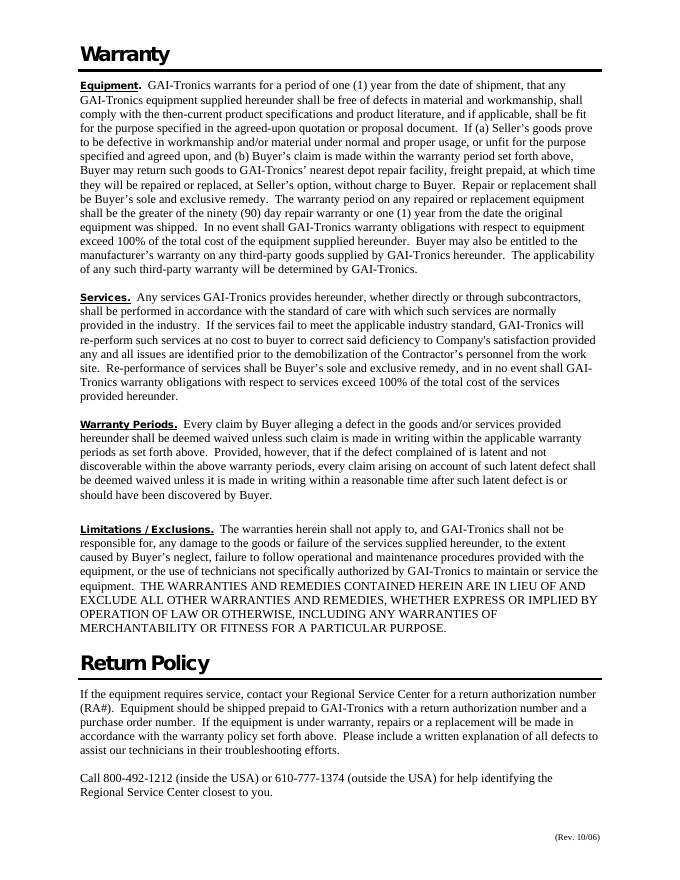 Warranty

Equipment. GAI-Tronics warrants for a period of one (1) year from the date of shipment, that any GAI-Tronics equipment supplied hereunder shall be free of defects in material and workmanship, shall comply with the then-current product specifications and product literature, and if applicable, shall be fit for the purpose specified in the agreed-upon quotation or proposal document. If (a) Seller's goods prove to be defective in workmanship and/or material under normal and proper usage, or unfit for the purpose specified and agreed upon, and (b) Buyer's claim is made within the warranty period set forth above, Buyer may return such goods to GAI-Tronics' nearest depot repair facility, freight prepaid, at which time they will be repaired or replaced, at Seller's option, without charge to Buyer. Repair or replacement shall be Buyer's sole and exclusive remedy. The warranty period on any repaired or replacement equipment shall be the greater of the ninety (90) day repair warranty or one (1) year from the date the original equipment was shipped. In no event shall GAI-Tronics warranty obligations with respect to equipment exceed 100% of the total cost of the equipment supplied hereunder. Buyer may also be entitled to the manufacturer's warranty on any third-party goods supplied by GAI-Tronics hereunder. The applicability of any such third-party warranty will be determined by GAI-Tronics.

Services. Any services GAI-Tronics provides hereunder, whether directly or through subcontractors, shall be performed in accordance with the standard of care with which such services are normally provided in the industry. If the services fail to meet the applicable industry standard, GAI-Tronics will re-perform such services at no cost to buyer to correct said deficiency to Company's satisfaction provided any and all issues are identified prior to the demobilization of the Contractor's personnel from the work site. Re-performance of services shall be Buyer's sole and exclusive remedy, and in no event shall GAI-Tronics warranty obligations with respect to services exceed 100% of the total cost of the services provided hereunder.

Warranty Periods. Every claim by Buyer alleging a defect in the goods and/or services provided hereunder shall be deemed waived unless such claim is made in writing within the applicable warranty periods as set forth above. Provided, however, that if the defect complained of is latent and not discoverable within the above warranty periods, every claim arising on account of such latent defect shall be deemed waived unless it is made in writing within a reasonable time after such latent defect is or should have been discovered by Buyer.

Limitations / Exclusions. The warranties herein shall not apply to, and GAI-Tronics shall not be responsible for, any damage to the goods or failure of the services supplied hereunder, to the extent caused by Buyer's neglect, failure to follow operational and maintenance procedures provided with the equipment, or the use of technicians not specifically authorized by GAI-Tronics to maintain or service the equipment. THE WARRANTIES AND REMEDIES CONTAINED HEREIN ARE IN LIEU OF AND EXCLUDE ALL OTHER WARRANTIES AND REMEDIES, WHETHER EXPRESS OR IMPLIED BY OPERATION OF LAW OR OTHERWISE, INCLUDING ANY WARRANTIES OF MERCHANTABILITY OR FITNESS FOR A PARTICULAR PURPOSE.

Return Policy

If the equipment requires service, contact your Regional Service Center for a return authorization number (RA#). Equipment should be shipped prepaid to GAI-Tronics with a return authorization number and a purchase order number. If the equipment is under warranty, repairs or a replacement will be made in accordance with the warranty policy set forth above. Please include a written explanation of all defects to assist our technicians in their troubleshooting efforts.

Call 800-492-1212 (inside the USA) or 610-777-1374 (outside the USA) for help identifying the Regional Service Center closest to you.

(Rev. 10/06)